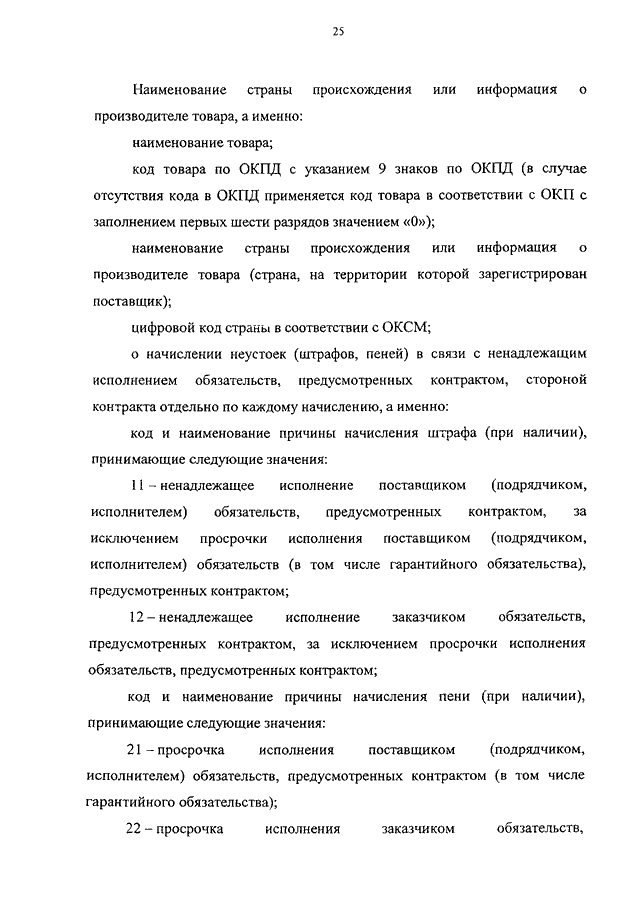 25

Наименование страны происхождения или информация о производителе товара, а именно:

наименование товара;

код товара по ОКПД с указанием 9 знаков по ОКПД (в случае отсутствия кода в ОКПД применяется код товара в соответствии с ОКП с заполнением первых шести разрядов значением «0»);

наименование страны происхождения или информация о производителе товара (страна, на территории которой зарегистрирован поставщик);

цифровой код страны в соответствии с ОКСМ;

о начислении неустоек (штрафов, пеней) в связи с ненадлежащим исполнением обязательств, предусмотренных контрактом, стороной контракта отдельно по каждому начислению, а именно:

код и наименование причины начисления штрафа (при наличии), принимающие следующие значения:

11 – ненадлежащее исполнение поставщиком (подрядчиком, исполнителем) обязательств, предусмотренных контрактом, за исключением просрочки исполнения поставщиком (подрядчиком, исполнителем) обязательств (в том числе гарантийного обязательства), предусмотренных контрактом;

12 – ненадлежащее исполнение заказчиком обязательств, предусмотренных контрактом, за исключением просрочки исполнения обязательств, предусмотренных контрактом;

код и наименование причины начисления пени (при наличии), принимающие следующие значения:

21 – просрочка исполнения поставщиком (подрядчиком, исполнителем) обязательств, предусмотренных контрактом (в том числе гарантийного обязательства);

22 – просрочка исполнения заказчиком обязательств,